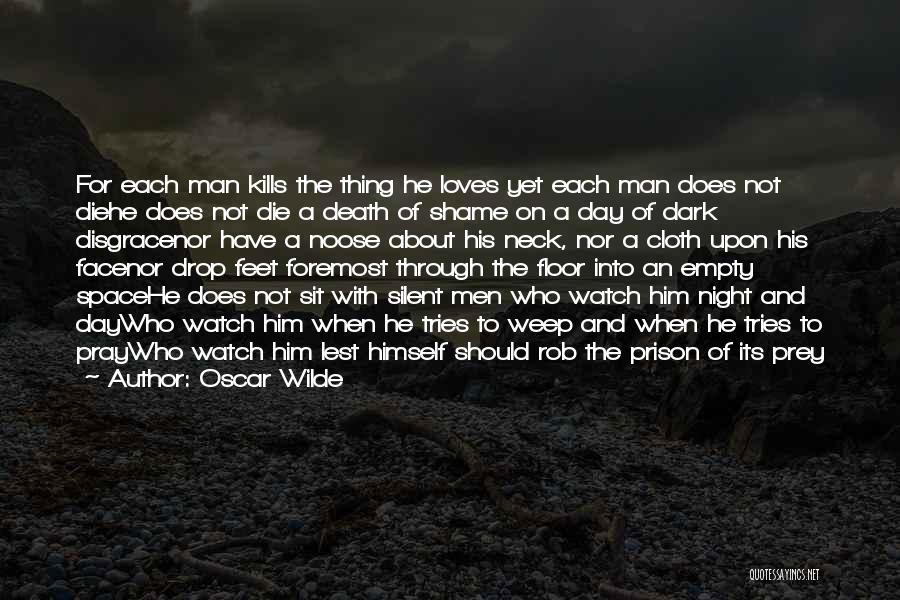 For each man kills the thing he loves yet each man does not diehe does not die a death of shame on a day of dark disgracenor have a noose about his neck, nor a cloth upon his facenor drop feet foremost through the floor into an empty spaceHe does not sit with silent men who watch him night and dayWho watch him when he tries to weep and when he tries to prayWho watch him lest himself should rob the prison of its prey ~ Author: Oscar Wilde

QUOTESSAYINGS.NET